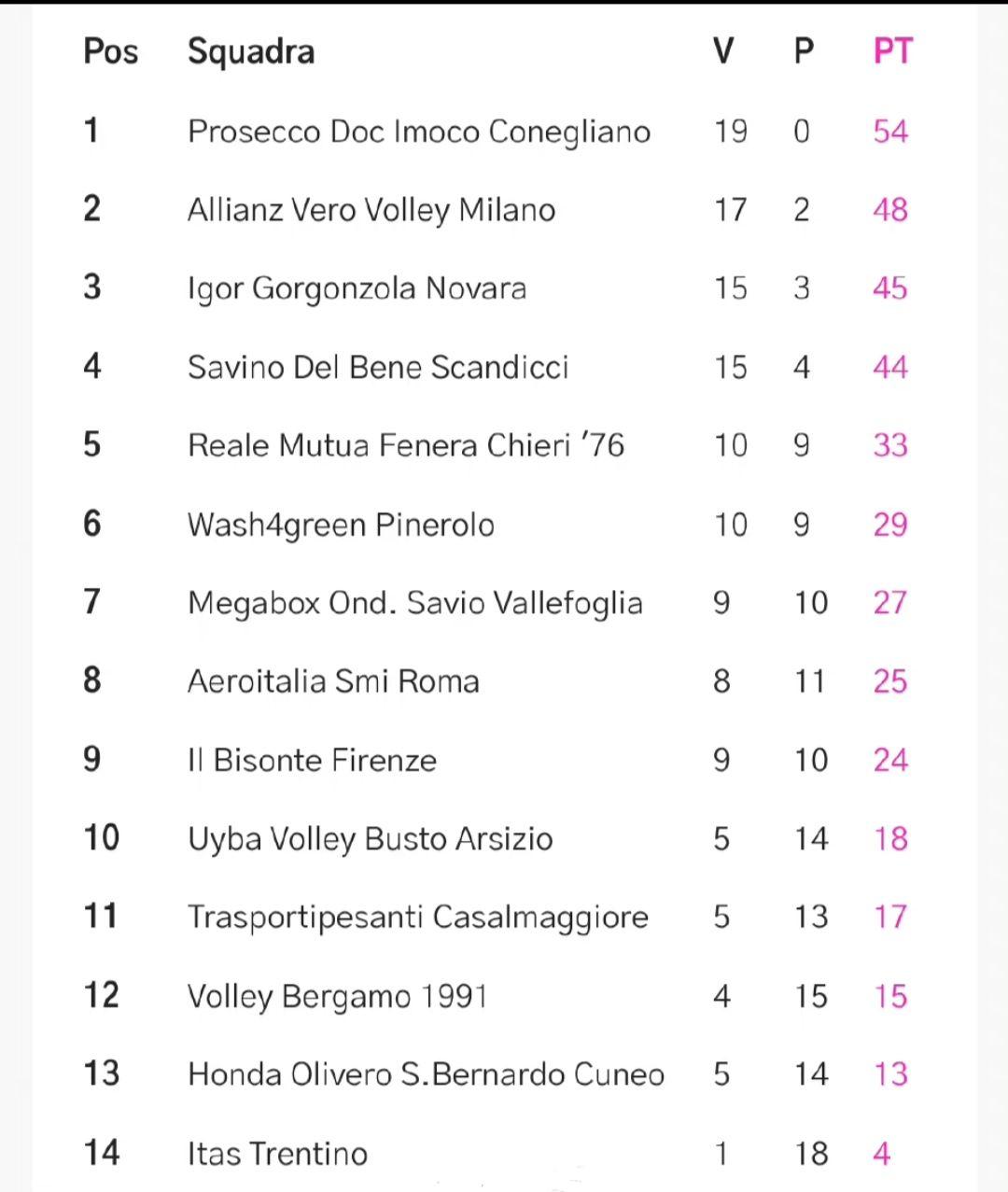 | Pos | Squadra | V | P | PT |
|---|---|---|---|---|
| 1 | Prosecco Doc Imoco Conegliano | 19 | 0 | 54 |
| 2 | Allianz Vero Volley Milano | 17 | 2 | 48 |
| 3 | Igor Gorgonzola Novara | 15 | 3 | 45 |
| 4 | Savino Del Bene Scandicci | 15 | 4 | 44 |
| 5 | Reale Mutua Fenera Chieri '76 | 10 | 9 | 33 |
| 6 | Wash4green Pinerolo | 10 | 9 | 29 |
| 7 | Megabox Ond. Savio Vallefoglia | 9 | 10 | 27 |
| 8 | Aeroitalia Smi Roma | 8 | 11 | 25 |
| 9 | Il Bisonte Firenze | 9 | 10 | 24 |
| 10 | Uyba Volley Busto Arsizio | 5 | 14 | 18 |
| 11 | Trasportipesanti Casalmaggiore | 5 | 13 | 17 |
| 12 | Volley Bergamo 1991 | 4 | 15 | 15 |
| 13 | Honda Olivero S.Bernardo Cuneo | 5 | 14 | 13 |
| 14 | Itas Trentino | 1 | 18 | 4 |